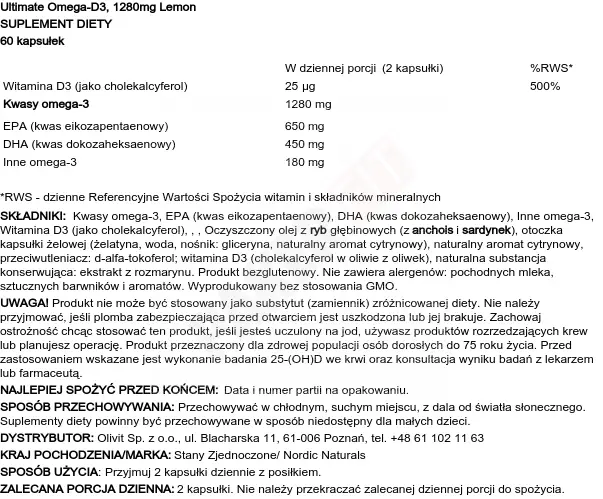 Ultimate Omega-D3, 1280mg Lemon
SUPLEMENT DIETY
60 kapsułek

| | W dziennej porcji (2 kapsułki) | %RWS* |
|---|---|---|
| Witamina D3 (jako cholekalcyferol) | 25 µg | 500% |
| Kwasy omega-3 | 1280 mg | |
| EPA (kwas eikozapentaenowy) | 650 mg | |
| DHA (kwas dokozaheksaenowy) | 450 mg | |
| Inne omega-3 | 180 mg | |

*RWS - dzienne Referencyjne Wartości Spożycia witamin i składników mineralnych

SKŁADNIKI: Kwasy omega-3, EPA (kwas eikozapentaenowy), DHA (kwas dokozaheksaenowy), Inne omega-3, Witamina D3 (jako cholekalcyferol), , , Oczyszczony olej z ryb głębinowych (z anchois i sardynek), otoczka kapsułki żelowej (żelatyna, woda, nośnik: gliceryna, naturalny aromat cytrynowy), naturalny aromat cytrynowy, przeciwutleniacz: d-alfa-tokoferol; witamina D3 (cholekalcyferol w oliwie z oliwek), naturalna substancja konserwująca: ekstrakt z rozmarynu. Produkt bezglutenowy. Nie zawiera alergenów: pochodnych mleka, sztucznych barwników i aromatów. Wyprodukowany bez stosowania GMO.

UWAGA! Produkt nie może być stosowany jako substytut (zamiennik) zróżnicowanej diety. Nie należy przyjmować, jeśli plomba zabezpieczająca przed otwarciem jest uszkodzona lub jej brakuje. Zachowaj ostrożność chcąc stosować ten produkt, jeśli jesteś uczulony na jod, używasz produktów rozrzedzających krew lub planujesz operację. Produkt przeznaczony dla zdrowej populacji osób dorosłych do 75 roku życia. Przed zastosowaniem wskazane jest wykonanie badania 25-(OH)D we krwi oraz konsultacja wyniku badań z lekarzem lub farmaceutą.

NAJLEPIEJ SPOŻYĆ PRZED KOŃCEM: Data i numer partii na opakowaniu.

SPOSÓB PRZECHOWYWANIA: Przechowywać w chłodnym, suchym miejscu, z dala od światła słonecznego. Suplementy diety powinny być przechowywane w sposób niedostępny dla małych dzieci.

DYSTRYBUTOR: Olivit Sp. z o.o., ul. Blacharska 11, 61-006 Poznań, tel. +48 61 102 11 63

KRAJ POCHODZENIA/MARKA: Stany Zjednoczone/ Nordic Naturals

SPOSÓB UŻYCIA: Przyjmuj 2 kapsułki dziennie z posiłkiem.

ZALECANA PORCJA DZIENNA: 2 kapsułki. Nie należy przekraczać zalecanej dziennej porcji do spożycia.